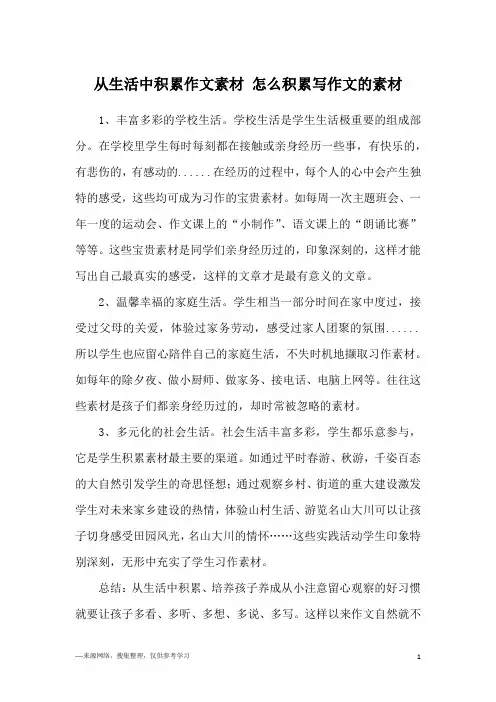 从生活中积累作文素材 怎么积累写作文的素材

1、丰富多彩的学校生活。学校生活是学生生活极重要的组成部分。在学校里学生每时每刻都在接触或亲身经历一些事，有快乐的，有悲伤的，有感动的......在经历的过程中，每个人的心中会产生独特的感受，这些均可成为习作的宝贵素材。如每周一次主题班会、一年一度的运动会、作文课上的“小制作”、语文课上的“朗诵比赛”等等。这些宝贵素材是同学们亲身经历过的，印象深刻的，这样才能写出自己最真实的感受，这样的文章才是最有意义的文章。

2、温馨幸福的家庭生活。学生相当一部分时间在家中度过，接受过父母的关爱，体验过家务劳动，感受过家人团聚的氛围......所以学生也应留心陪伴自己的家庭生活，不失时机地撷取习作素材。如每年的除夕夜、做小厨师、做家务、接电话、电脑上网等。往往这些素材是孩子们都亲身经历过的，却时常被忽略的素材。

3、多元化的社会生活。社会生活丰富多彩，学生都乐意参与，它是学生积累素材最主要的渠道。如通过平时春游、秋游，千姿百态的大自然引发学生的奇思怪想；通过观察乡村、街道的重大建设激发学生对未来家乡建设的热情，体验山村生活、游览名山大川可以让孩子切身感受田园风光，名山大川的情怀……这些实践活动学生印象特别深刻，无形中充实了学生习作素材。

总结：从生活中积累、培养孩子养成从小注意留心观察的好习惯就要让孩子多看、多听、多想、多说、多写。这样以来作文自然就不

—来源网络，搜集整理，仅供参考学习

1